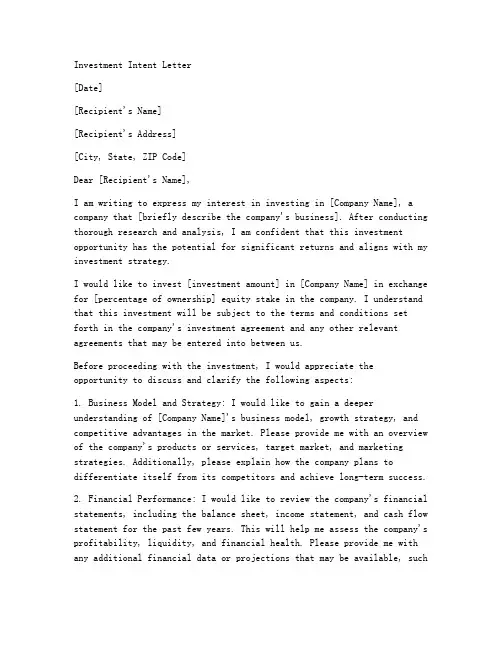 Investment Intent Letter

[Date]

[Recipient's Name]

[Recipient's Address]

[City, State, ZIP Code]

Dear [Recipient's Name],

I am writing to express my interest in investing in [Company Name], a company that [briefly describe the company's business]. After conducting thorough research and analysis, I am confident that this investment opportunity has the potential for significant returns and aligns with my investment strategy.

I would like to invest [investment amount] in [Company Name] in exchange for [percentage of ownership] equity stake in the company. I understand that this investment will be subject to the terms and conditions set forth in the company's investment agreement and any other relevant agreements that may be entered into between us.

Before proceeding with the investment, I would appreciate the opportunity to discuss and clarify the following aspects:

1. Business Model and Strategy: I would like to gain a deeper understanding of [Company Name]'s business model, growth strategy, and competitive advantages in the market. Please provide me with an overview of the company's products or services, target market, and marketing strategies. Additionally, please explain how the company plans to differentiate itself from its competitors and achieve long-term success.

2. Financial Performance: I would like to review the company's financial statements, including the balance sheet, income statement, and cash flow statement for the past few years. This will help me assess the company's profitability, liquidity, and financial health. Please provide me with any additional financial data or projections that may be available, such